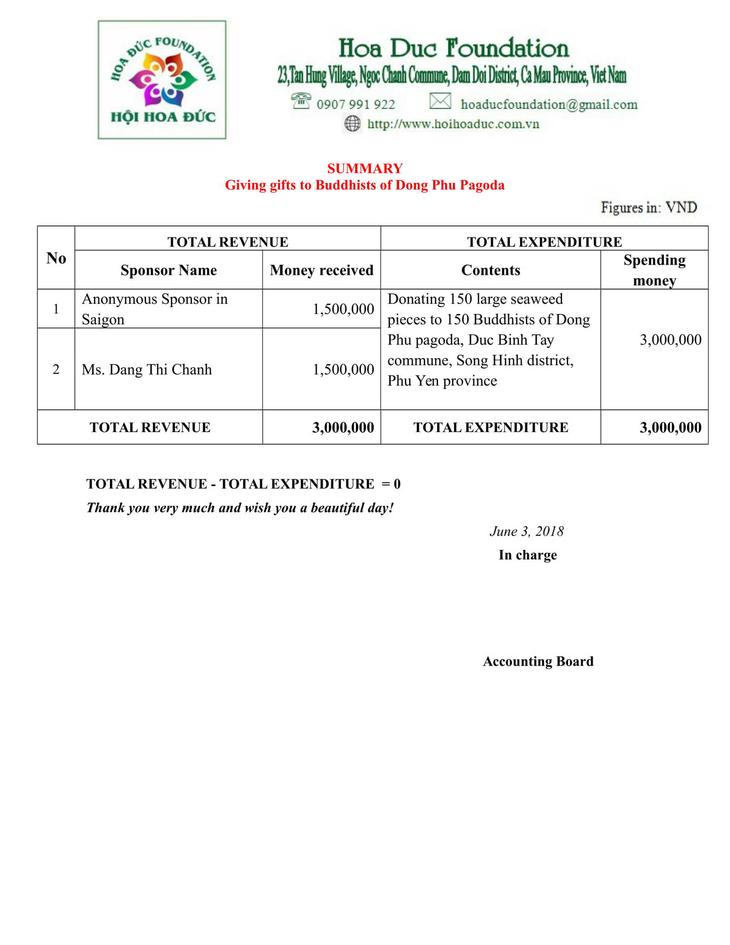 HOA ĐỨC FOUNDATION
HỘI HOA ĐỨC

Hoa Duc Foundation
23,Tan Hung Village, Ngoc Chanh Commune, Dam Doi District, Ca Mau Province, Viet Nam
0907 991 922 hoaducfoundation@gmail.com
http://www.hoihoaduc.com.vn

SUMMARY
Giving gifts to Buddhists of Dong Phu Pagoda

Figures in: VND

| No | TOTAL REVENUE | | TOTAL EXPENDITURE | |
|---|---|---|---|---|
| | Sponsor Name | Money received | Contents | Spending money |
| 1 | Anonymous Sponsor in Saigon | 1,500,000 | Donating 150 large seaweed pieces to 150 Buddhists of Dong Phu pagoda, Duc Binh Tay commune, Song Hinh district, Phu Yen province | 3,000,000 |
| 2 | Ms. Dang Thi Chanh | 1,500,000 | | |
| TOTAL REVENUE | | 3,000,000 | TOTAL EXPENDITURE | 3,000,000 |

TOTAL REVENUE - TOTAL EXPENDITURE = 0
Thank you very much and wish you a beautiful day!

June 3, 2018
In charge

Accounting Board